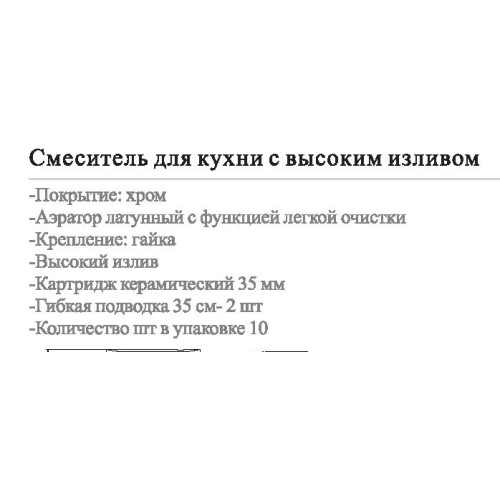 Смеситель для кухни с высоким изливом

-Покрытие: хром
-Аэратор латунный с функцией легкой очистки
-Крепление: гайка
-Высокий излив
-Картридж керамический 35 мм
-Гибкая подводка 35 см- 2 шт
-Количество шт в упаковке 10